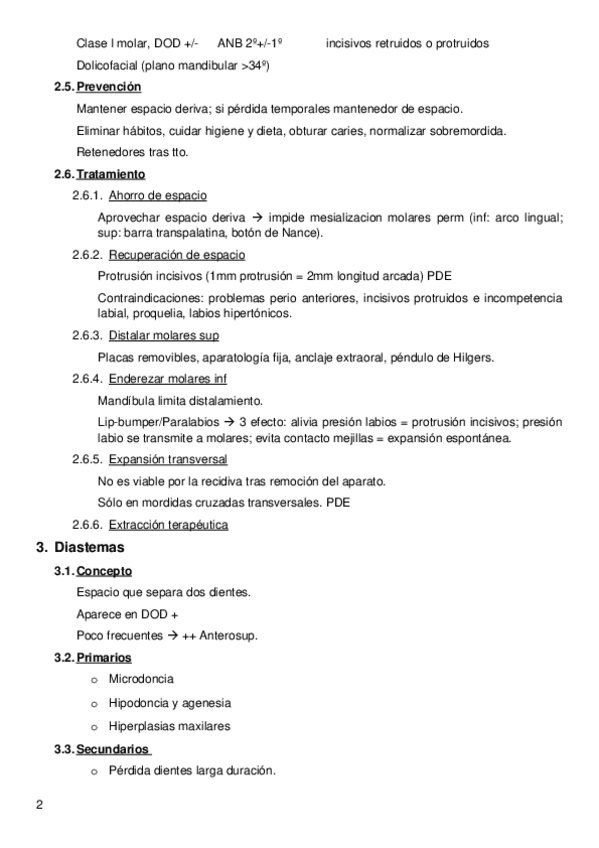 Clase I molar, DOD +/-      ANB 2º+/-1º      incisivos retruidos o protruidos

Dolicofacial (plano mandibular >34º)

2.5. Prevención

Mantener espacio deriva; si pérdida temporales mantenedor de espacio.

Eliminar hábitos, cuidar higiene y dieta, obturar caries, normalizar sobremordida.

Retenedores tras tto.

2.6. Tratamiento

2.6.1. Ahorro de espacio

Aprovechar espacio deriva → impide mesializacion molares perm (inf: arco lingual; sup: barra transpalatina, botón de Nance).

2.6.2. Recuperación de espacio

Protrusión incisivos (1mm protrusión = 2mm longitud arcada) PDE

Contraindicaciones: problemas perio anteriores, incisivos protruidos e incompetencia labial, proquelia, labios hipertónicos.

2.6.3. Distalar molares sup

Placas removibles, aparatología fija, anclaje extraoral, péndulo de Hilgers.

2.6.4. Enderezar molares inf

Mandíbula limita distalamiento.

Lip-bumper/Paralabios → 3 efecto: alivia presión labios = protrusión incisivos; presión labio se transmite a molares; evita contacto mejillas = expansión espontánea.

2.6.5. Expansión transversal

No es viable por la recidiva tras remoción del aparato.

Sólo en mordidas cruzadas transversales. PDE

2.6.6. Extracción terapéutica

3. Diastemas

3.1. Concepto

Espacio que separa dos dientes.

Aparece en DOD +

Poco frecuentes → ++ Anterosup.

3.2. Primarios

o Microdoncia

o Hipodoncia y agenesia

o Hiperplasias maxilares

3.3. Secundarios

o Pérdida dientes larga duración.

2